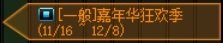 [一般]嘉年华狂欢季
(11/16  12/8)